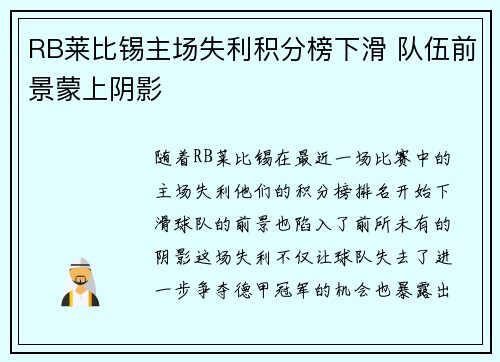 RB莱比锡主场失利积分榜下滑 队伍前景蒙上阴影

随着RB莱比锡在最近一场比赛中的主场失利他们的积分榜排名开始下滑球队的前景也陷入了前所未有的阴影这场失利不仅让球队失去了进一步争夺德甲冠军的机会也暴露出